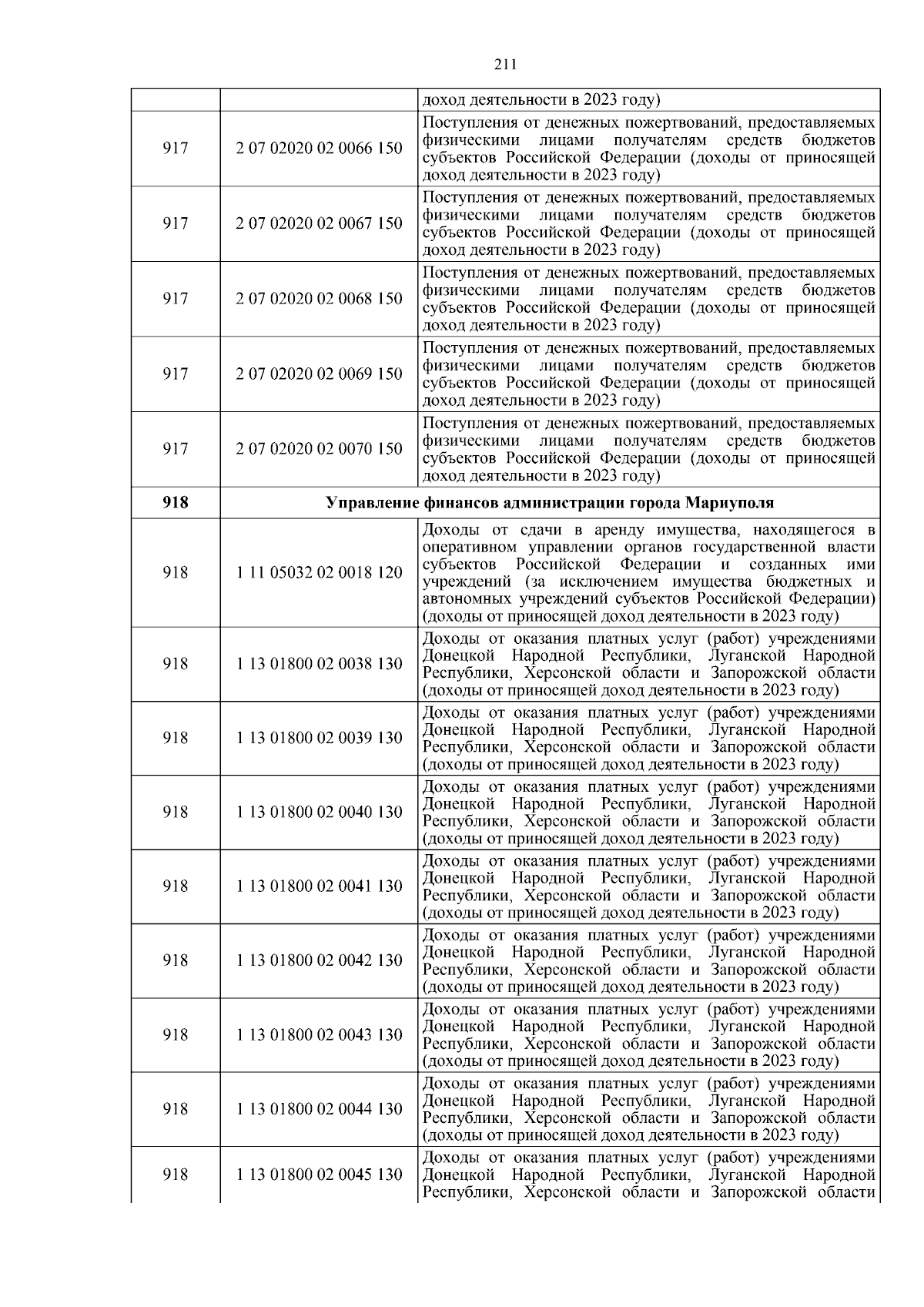 211

|  |  |  |
|---|---|---|
|  |  | доход деятельности в 2023 году) |
| 917 | 2 07 02020 02 0066 150 | Поступления от денежных пожертвований, предоставляемых физическими лицами получателям средств бюджетов субъектов Российской Федерации (доходы от приносящей доход деятельности в 2023 году) |
| 917 | 2 07 02020 02 0067 150 | Поступления от денежных пожертвований, предоставляемых физическими лицами получателям средств бюджетов субъектов Российской Федерации (доходы от приносящей доход деятельности в 2023 году) |
| 917 | 2 07 02020 02 0068 150 | Поступления от денежных пожертвований, предоставляемых физическими лицами получателям средств бюджетов субъектов Российской Федерации (доходы от приносящей доход деятельности в 2023 году) |
| 917 | 2 07 02020 02 0069 150 | Поступления от денежных пожертвований, предоставляемых физическими лицами получателям средств бюджетов субъектов Российской Федерации (доходы от приносящей доход деятельности в 2023 году) |
| 917 | 2 07 02020 02 0070 150 | Поступления от денежных пожертвований, предоставляемых физическими лицами получателям средств бюджетов субъектов Российской Федерации (доходы от приносящей доход деятельности в 2023 году) |
| **918** | **Управление финансов администрации города Мариуполя** | |
| 918 | 1 11 05032 02 0018 120 | Доходы от сдачи в аренду имущества, находящегося в оперативном управлении органов государственной власти субъектов Российской Федерации и созданных ими учреждений (за исключением имущества бюджетных и автономных учреждений субъектов Российской Федерации) (доходы от приносящей доход деятельности в 2023 году) |
| 918 | 1 13 01800 02 0038 130 | Доходы от оказания платных услуг (работ) учреждениями Донецкой Народной Республики, Луганской Народной Республики, Херсонской области и Запорожской области (доходы от приносящей доход деятельности в 2023 году) |
| 918 | 1 13 01800 02 0039 130 | Доходы от оказания платных услуг (работ) учреждениями Донецкой Народной Республики, Луганской Народной Республики, Херсонской области и Запорожской области (доходы от приносящей доход деятельности в 2023 году) |
| 918 | 1 13 01800 02 0040 130 | Доходы от оказания платных услуг (работ) учреждениями Донецкой Народной Республики, Луганской Народной Республики, Херсонской области и Запорожской области (доходы от приносящей доход деятельности в 2023 году) |
| 918 | 1 13 01800 02 0041 130 | Доходы от оказания платных услуг (работ) учреждениями Донецкой Народной Республики, Луганской Народной Республики, Херсонской области и Запорожской области (доходы от приносящей доход деятельности в 2023 году) |
| 918 | 1 13 01800 02 0042 130 | Доходы от оказания платных услуг (работ) учреждениями Донецкой Народной Республики, Луганской Народной Республики, Херсонской области и Запорожской области (доходы от приносящей доход деятельности в 2023 году) |
| 918 | 1 13 01800 02 0043 130 | Доходы от оказания платных услуг (работ) учреждениями Донецкой Народной Республики, Луганской Народной Республики, Херсонской области и Запорожской области (доходы от приносящей доход деятельности в 2023 году) |
| 918 | 1 13 01800 02 0044 130 | Доходы от оказания платных услуг (работ) учреждениями Донецкой Народной Республики, Луганской Народной Республики, Херсонской области и Запорожской области (доходы от приносящей доход деятельности в 2023 году) |
| 918 | 1 13 01800 02 0045 130 | Доходы от оказания платных услуг (работ) учреждениями Донецкой Народной Республики, Луганской Народной Республики, Херсонской области и Запорожской области |